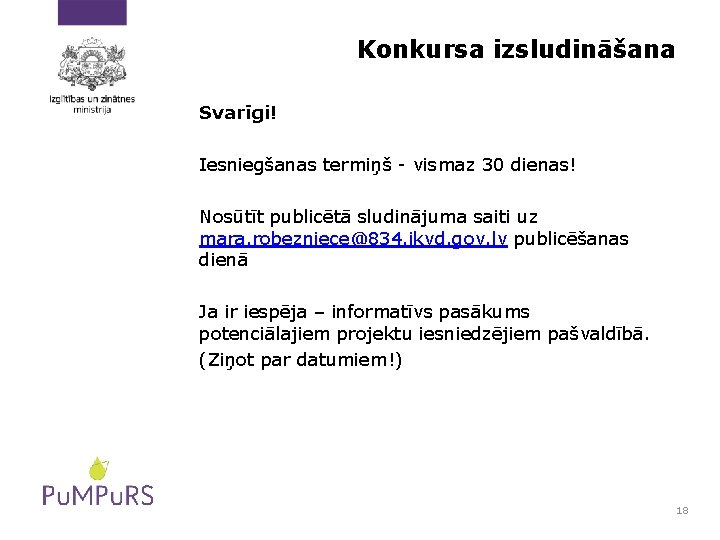 Izglītības un zinātnes ministrija

Konkursa izsludināšana

Svarīgi!

Iesniegšanas termiņš - vismaz 30 dienas!

Nosūtīt publicētā sludinājuma saiti uz mara.robezniece@834.ikvd.gov.lv publicēšanas dienā

Ja ir iespēja – informatīvs pasākums potenciālajiem projektu iesniedzējiem pašvaldībā. (Ziņot par datumiem!)

PuMPuRS

18